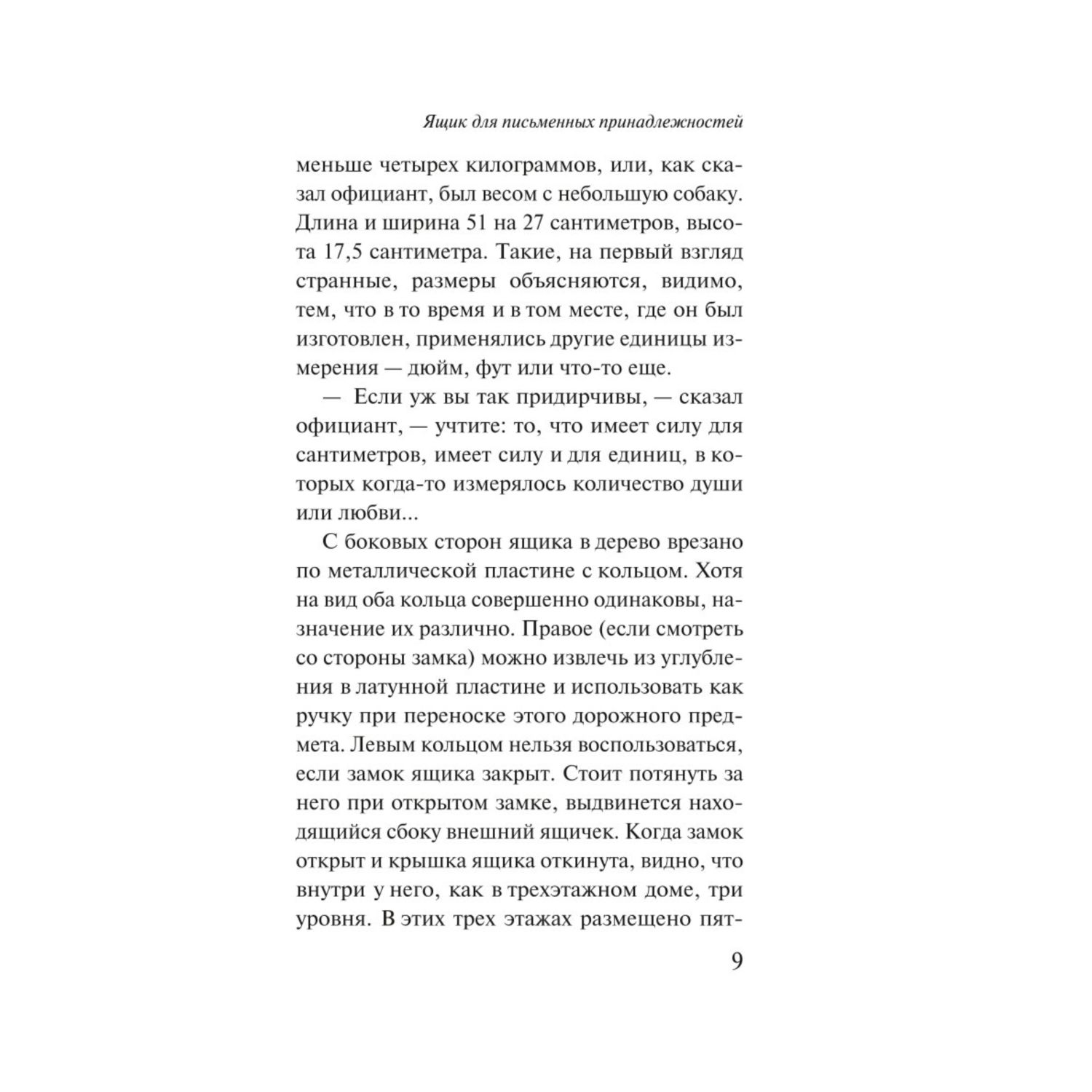 Ящик для письменных принадлежностей

меньше четырех килограммов, или, как сказал официант, был весом с небольшую собаку. Длина и ширина 51 на 27 сантиметров, высота 17,5 сантиметра. Такие, на первый взгляд странные, размеры объясняются, видимо, тем, что в то время и в том месте, где он был изготовлен, применялись другие единицы измерения — дюйм, фут или что-то еще.

— Если уж вы так придирчивы, — сказал официант, — учтите: то, что имеет силу для сантиметров, имеет силу и для единиц, в которых когда-то измерялось количество души или любви...

С боковых сторон ящика в дерево врезано по металлической пластине с кольцом. Хотя на вид оба кольца совершенно одинаковы, назначение их различно. Правое (если смотреть со стороны замка) можно извлечь из углубления в латунной пластине и использовать как ручку при переноске этого дорожного предмета. Левым кольцом нельзя воспользоваться, если замок ящика закрыт. Стоит потянуть за него при открытом замке, выдвинется находящийся сбоку внешний ящичек. Когда замок открыт и крышка ящика откинута, видно, что внутри у него, как в трехэтажном доме, три уровня. В этих трех этажах размещено пят-

9